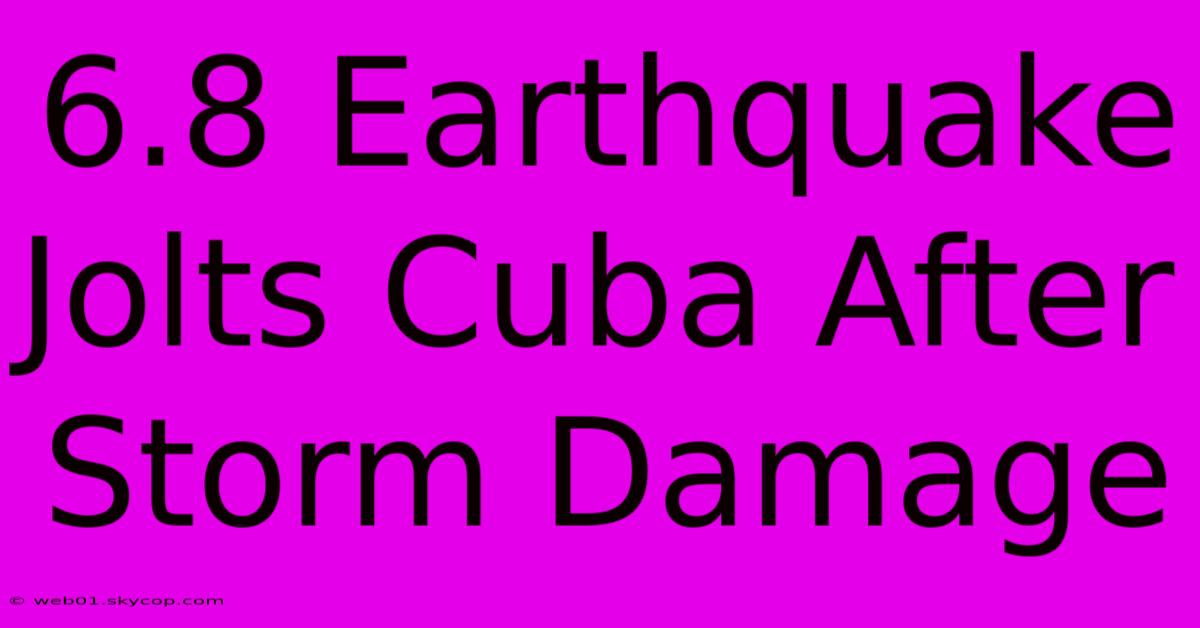 6.8 Earthquake Jolts Cuba After Storm Damage

© web01.skycop.com